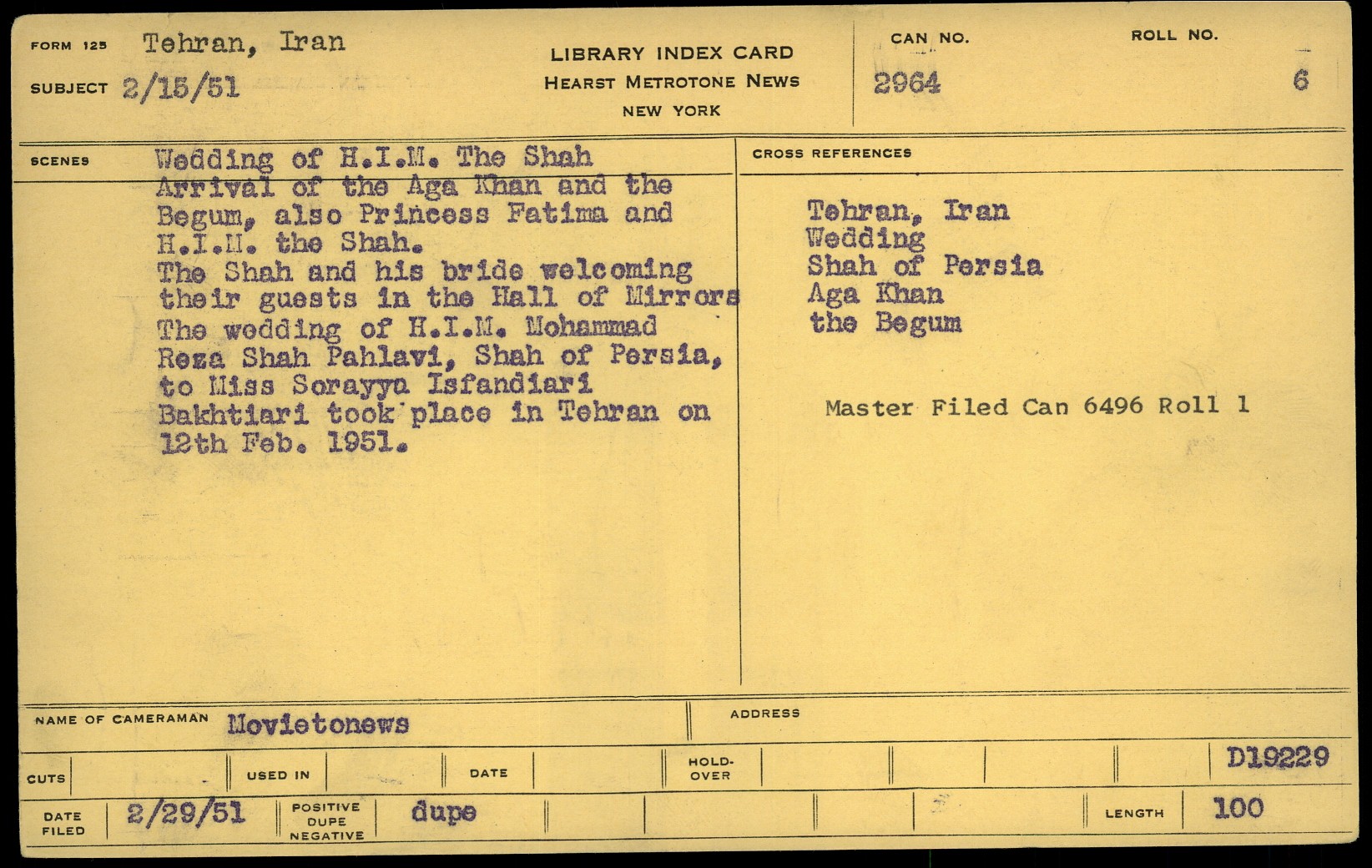 FORM 125 Tehran, Iran

SUBJECT 2/15/51

LIBRARY INDEX CARD
HEARST METROTONE NEWS
NEW YORK

CAN NO. 2964

ROLL NO. 6

SCENES

Wedding of H.I.M. The Shah
Arrival of the Aga Khan and the Begum, also Princess Fatima and H.I.M. the Shah.
The Shah and his bride welcoming their guests in the Hall of Mirrors
The wedding of H.I.M. Mohammad Reza Shah Pahlavi, Shah of Persia, to Miss Sorayya Isfandiari Bakhtiari took place in Tehran on 12th Feb. 1951.

CROSS REFERENCES

Tehran, Iran
Wedding
Shah of Persia
Aga Khan
the Begum

Master Filed Can 6496 Roll 1

NAME OF CAMERAMAN Movietonews

ADDRESS

CUTS USED IN DATE HOLD-OVER D19229

DATE FILED 2/29/51 POSITIVE DUPE NEGATIVE dupe LENGTH 100